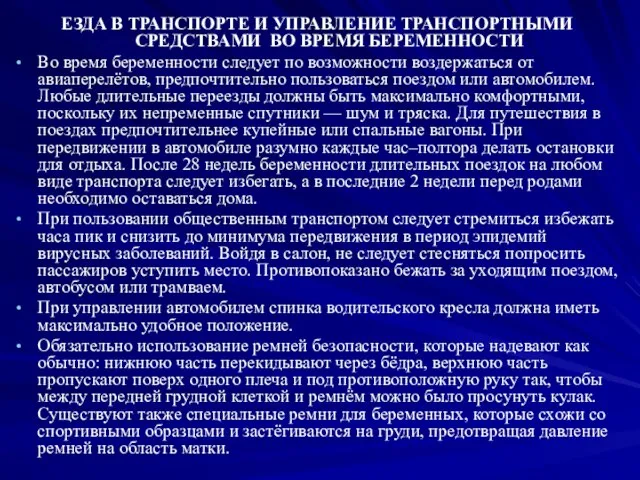 ЕЗДА В ТРАНСПОРТЕ И УПРАВЛЕНИЕ ТРАНСПОРТНЫМИ СРЕДСТВАМИ ВО ВРЕМЯ БЕРЕМЕННОСТИ

• Во время беременности следует по возможности воздержаться от авиаперелётов, предпочтительно пользоваться поездом или автомобилем. Любые длительные переезды должны быть максимально комфортными, поскольку их непременные спутники — шум и тряска. Для путешествия в поездах предпочтительнее купейные или спальные вагоны. При передвижении в автомобиле разумно каждые час–полтора делать остановки для отдыха. После 28 недель беременности длительных поездок на любом виде транспорта следует избегать, а в последние 2 недели перед родами необходимо оставаться дома.

• При пользовании общественным транспортом следует стремиться избежать часа пик и снизить до минимума передвижения в период эпидемий вирусных заболеваний. Войдя в салон, не следует стесняться попросить пассажиров уступить место. Противопоказано бежать за уходящим поездом, автобусом или трамваем.

• При управлении автомобилем спинка водительского кресла должна иметь максимально удобное положение.

• Обязательно использование ремней безопасности, которые надевают как обычно: нижнюю часть перекидывают через бёдра, верхнюю часть пропускают поверх одного плеча и под противоположную руку так, чтобы между передней грудной клеткой и ремнём можно было просунуть кулак. Существуют также специальные ремни для беременных, которые схожи со спортивными образцами и застёгиваются на груди, предотвращая давление ремней на область матки.